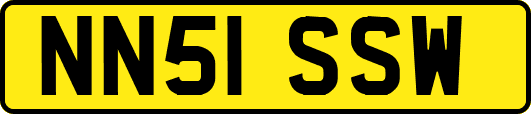 NN51 SSW